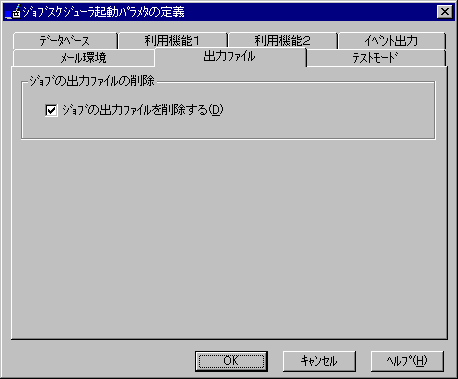 ジョブスケジューラ起動パラメタの定義

データベース
利用機能1
利用機能2
イベント出力
メール環境
出力ファイル
テストモード

ジョブの出力ファイルの削除

ジョブの出力ファイルを削除する(D)

OK
キャンセル
ヘルプ(H)